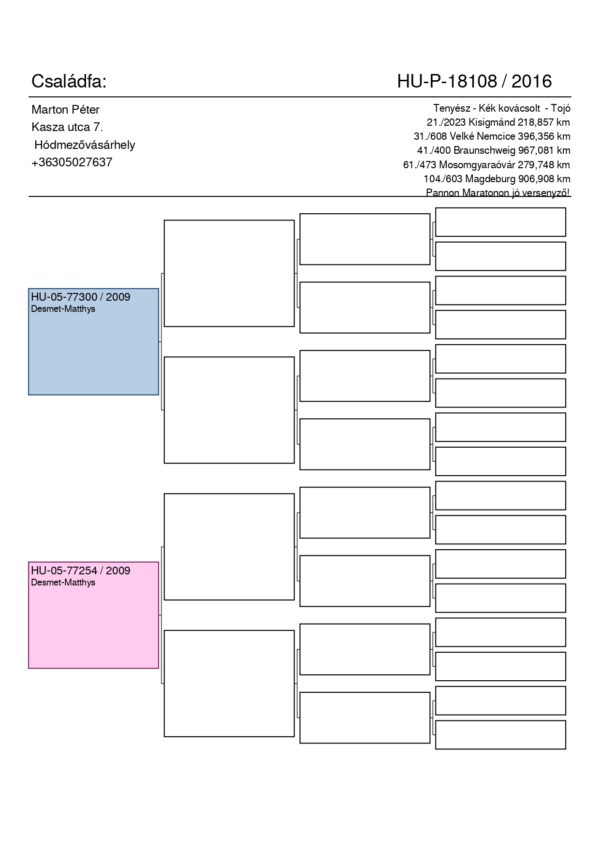 Családfa:

HU-P-18108 / 2016

Marton Péter
Kasza utca 7.
Hódmezővásárhely
+36305027637

Tenyész - Kék kovácsolt - Tojó
21./2023 Kisigmánd 218,857 km
31./608 Velké Nemcice 396,356 km
41./400 Braunschweig 967,081 km
61./473 Mosomgyaraóvár 279,748 km
104./603 Magdeburg 906,908 km
Pannon Maratonon jó versenyző!

HU-05-77300 / 2009
Desmet-Matthys

HU-05-77254 / 2009
Desmet-Matthys